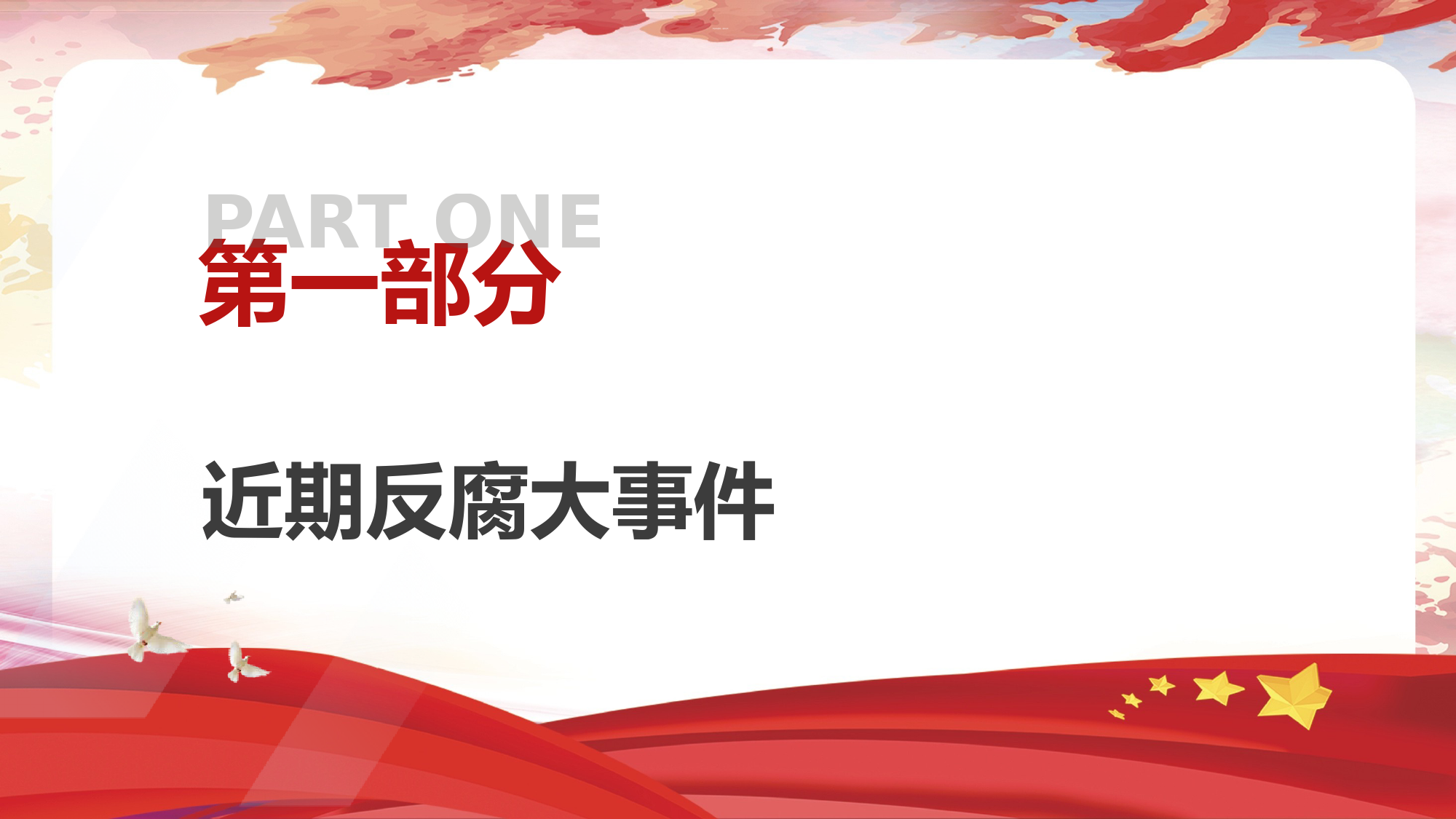 PART ONE

第一部分

近期反腐大事件